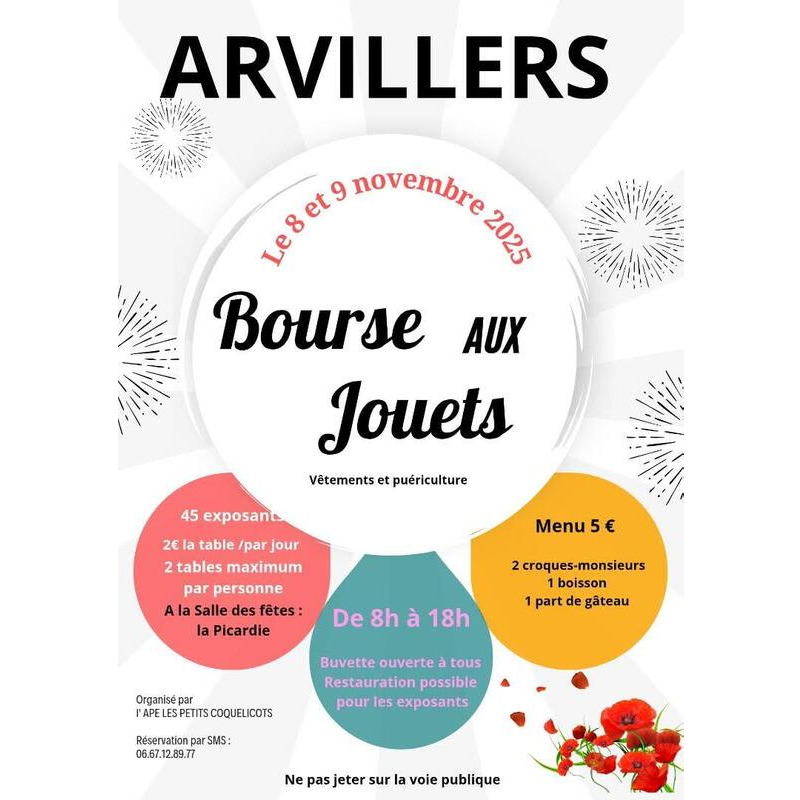 ARVILLERS

Le 8 et 9 novembre 2025

Bourse AUX Jouets

Vêtements et puériculture

45 exposants

2€ la table /par jour
2 tables maximum par personne
A la Salle des fêtes : la Picardie

De 8h à 18h

Buvette ouverte à tous
Restauration possible pour les exposants

Menu 5 €

2 croques-monsieurs
1 boisson
1 part de gâteau

Organisé par
l' APE LES PETITS COQUELICOTS

Réservation par SMS :
06.67.12.89.77

Ne pas jeter sur la voie publique